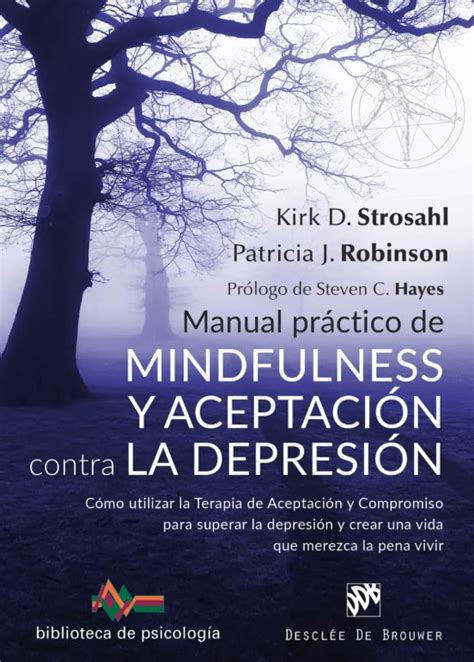 Kirk D. Strosahl
Patricia J. Robinson
Prólogo de Steven C. Hayes

Manual práctico de
MINDFULNESS
Y ACEPTACIÓN
contra LA DEPRESIÓN

Cómo utilizar la Terapia de Aceptación y Compromiso para superar la depresión y crear una vida que merezca la pena vivir

biblioteca de psicología

DDB
DESCLÉE DE BROUWER